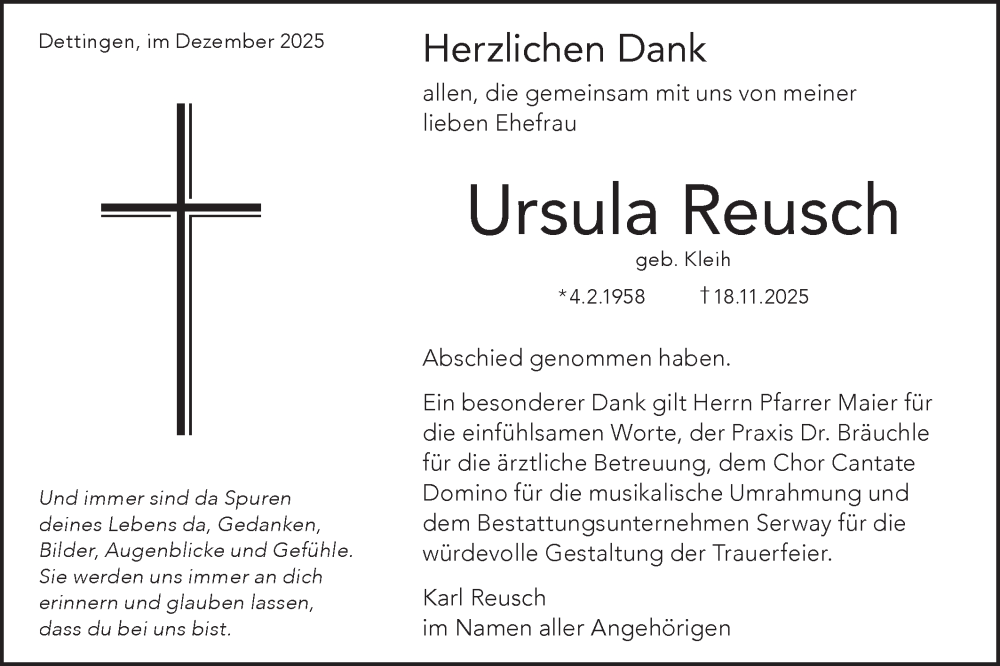 Dettingen, im Dezember 2025

Und immer sind da Spuren
deines Lebens da, Gedanken,
Bilder, Augenblicke und Gefühle.
Sie werden uns immer an dich
erinnern und glauben lassen,
dass du bei uns bist.

Herzlichen Dank

allen, die gemeinsam mit uns von meiner lieben Ehefrau

Ursula Reusch

geb. Kleih

*4.2.1958 †18.11.2025

Abschied genommen haben.

Ein besonderer Dank gilt Herrn Pfarrer Maier für die einfühlsamen Worte, der Praxis Dr. Bräuchle für die ärztliche Betreuung, dem Chor Cantate Domino für die musikalische Umrahmung und dem Bestattungsunternehmen Serway für die würdevolle Gestaltung der Trauerfeier.

Karl Reusch
im Namen aller Angehörigen